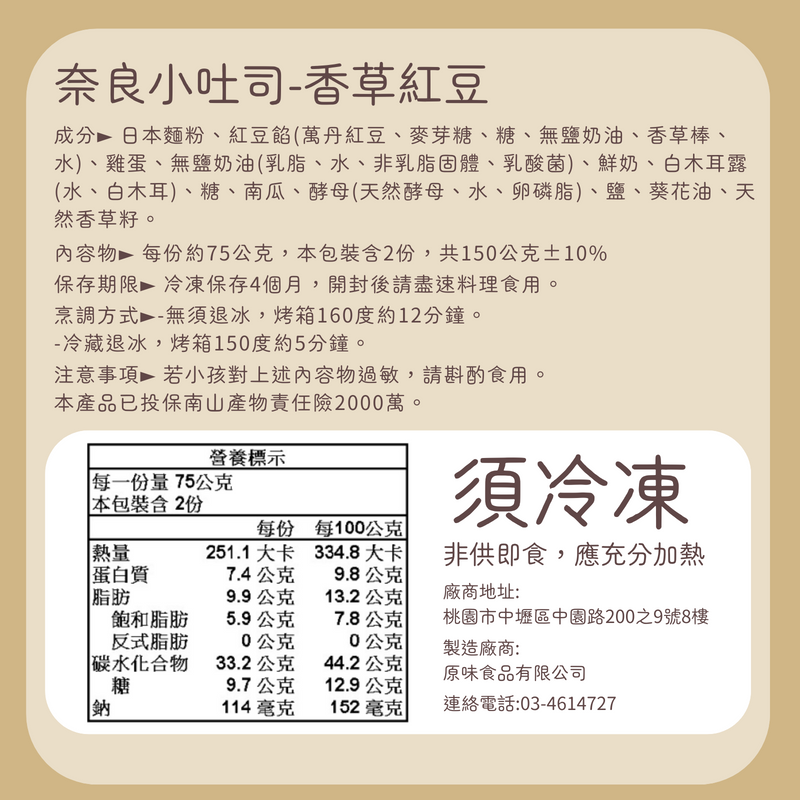 奈良小吐司-香草紅豆

成分► 日本麵粉、紅豆餡(萬丹紅豆、麥芽糖、糖、無鹽奶油、香草棒、水)、雞蛋、無鹽奶油(乳脂、水、非乳脂固體、乳酸菌)、鮮奶、白木耳露(水、白木耳)、糖、南瓜、酵母(天然酵母、水、卵磷脂)、鹽、葵花油、天然香草籽。

內容物► 每份約75公克,本包裝含2份,共150公克±10%

保存期限► 冷凍保存4個月,開封後請盡速料理食用。

烹調方式►-無須退冰,烤箱160度約12分鐘。
-冷藏退冰,烤箱150度約5分鐘。

注意事項► 若小孩對上述內容物過敏,請斟酌食用。
本產品已投保南山產物責任險2000萬。

營養標示
每一份量 75公克
本包裝含 2份

|  | 每份 | 每100公克 |
|---|---|---|
| 熱量 | 251.1 大卡 | 334.8 大卡 |
| 蛋白質 | 7.4 公克 | 9.8 公克 |
| 脂肪 | 9.9 公克 | 13.2 公克 |
| 飽和脂肪 | 5.9 公克 | 7.8 公克 |
| 反式脂肪 | 0 公克 | 0 公克 |
| 碳水化合物 | 33.2 公克 | 44.2 公克 |
| 糖 | 9.7 公克 | 12.9 公克 |
| 鈉 | 114 毫克 | 152 毫克 |

須冷凍

非供即食,應充分加熱

廠商地址:
桃園市中壢區中園路200之9號8樓

製造廠商:
原味食品有限公司

連絡電話:03-4614727